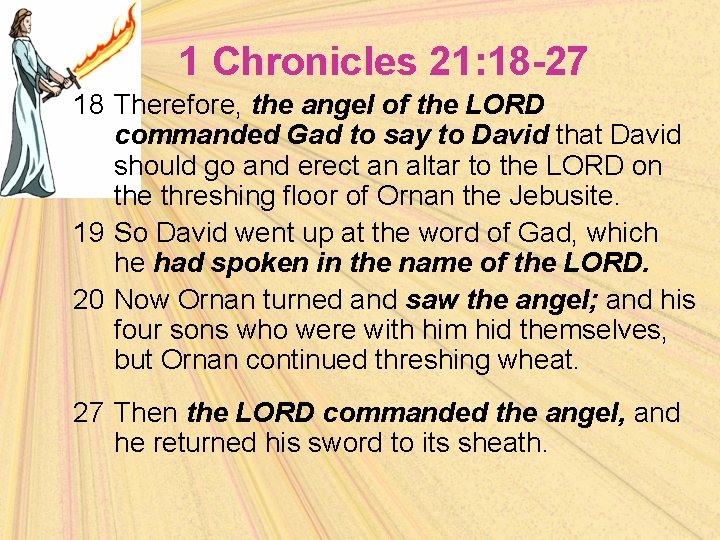 1 Chronicles 21:18-27

18 Therefore, the angel of the LORD commanded Gad to say to David that David should go and erect an altar to the LORD on the threshing floor of Ornan the Jebusite.

19 So David went up at the word of Gad, which he had spoken in the name of the LORD.

20 Now Ornan turned and saw the angel; and his four sons who were with him hid themselves, but Ornan continued threshing wheat.

27 Then the LORD commanded the angel, and he returned his sword to its sheath.